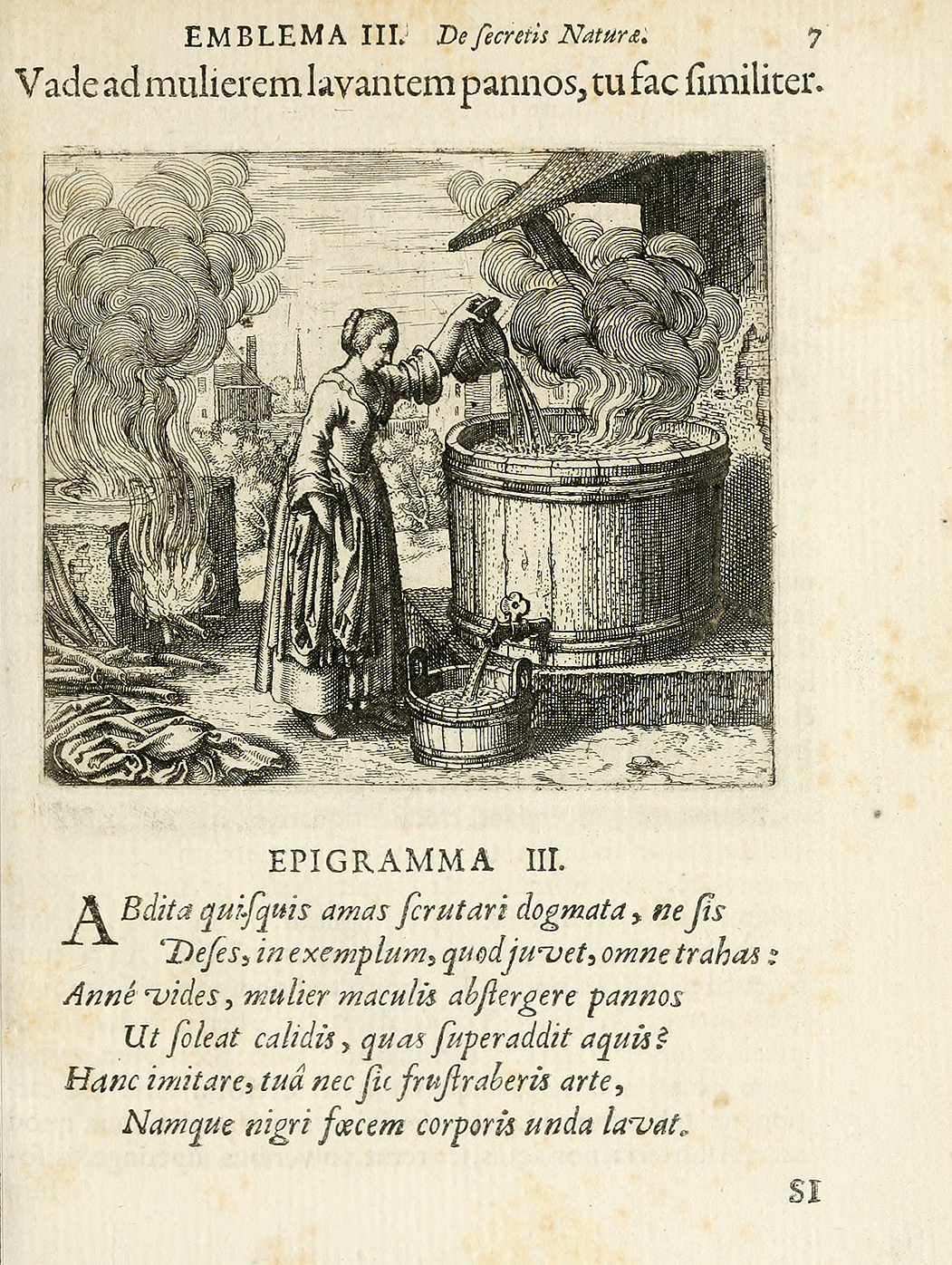 EMBLEMA III. De ſecretis Naturæ. 7

Vade ad mulierem lavantem pannos, tu fac ſimiliter.

EPIGRAMMA III.

ABdita quiſquis amas ſcrutari dogmata, ne ſis
Deſes, in exemplum, quod juvet, omne trahas:
Anné vides, mulier maculis abſtergere pannos
Ut ſoleat calidis, quas ſuperaddit aquis?
Hanc imitare, tuâ nec ſic fruſtraberis arte,
Namque nigri fœcem corporis unda lavat.

SI